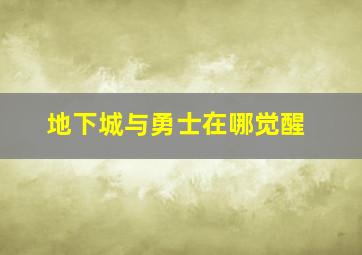 地下城与勇士在哪觉醒